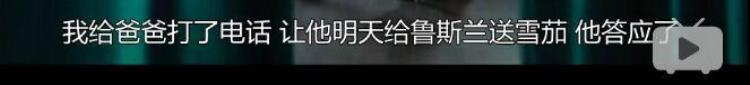 我给爸爸打了电话 让他明天给鲁斯兰送雪茄 他答应了